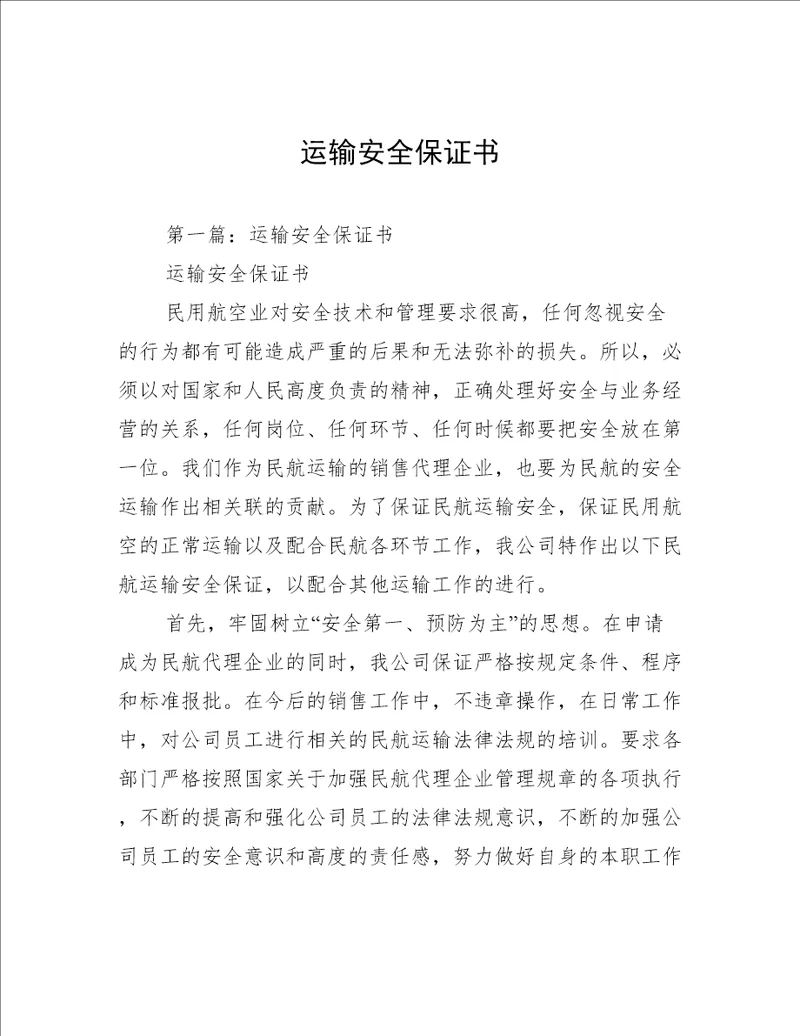 运输安全保证书

第一篇：运输安全保证书

运输安全保证书

民用航空业对安全技术和管理要求很高，任何忽视安全的行为都有可能造成严重的后果和无法弥补的损失。所以，必须以对国家和人民高度负责的精神，正确处理好安全与业务经营的关系，任何岗位、任何环节、任何时候都要把安全放在第一位。我们作为民航运输的销售代理企业，也要为民航的安全运输作出相关联的贡献。为了保证民航运输安全，保证民用航空的正常运输以及配合民航各环节工作，我公司特作出以下民航运输安全保证，以配合其他运输工作的进行。

首先，牢固树立“安全第一、预防为主”的思想。在申请成为民航代理企业的同时，我公司保证严格按规定条件、程序和标准报批。在今后的销售工作中，不违章操作，在日常工作中，对公司员工进行相关的民航运输法律法规的培训。要求各部门严格按照国家关于加强民航代理企业管理规章的各项执行，不断的提高和强化公司员工的法律法规意识，不断的加强公司员工的安全意识和高度的责任感，努力做好自身的本职工作